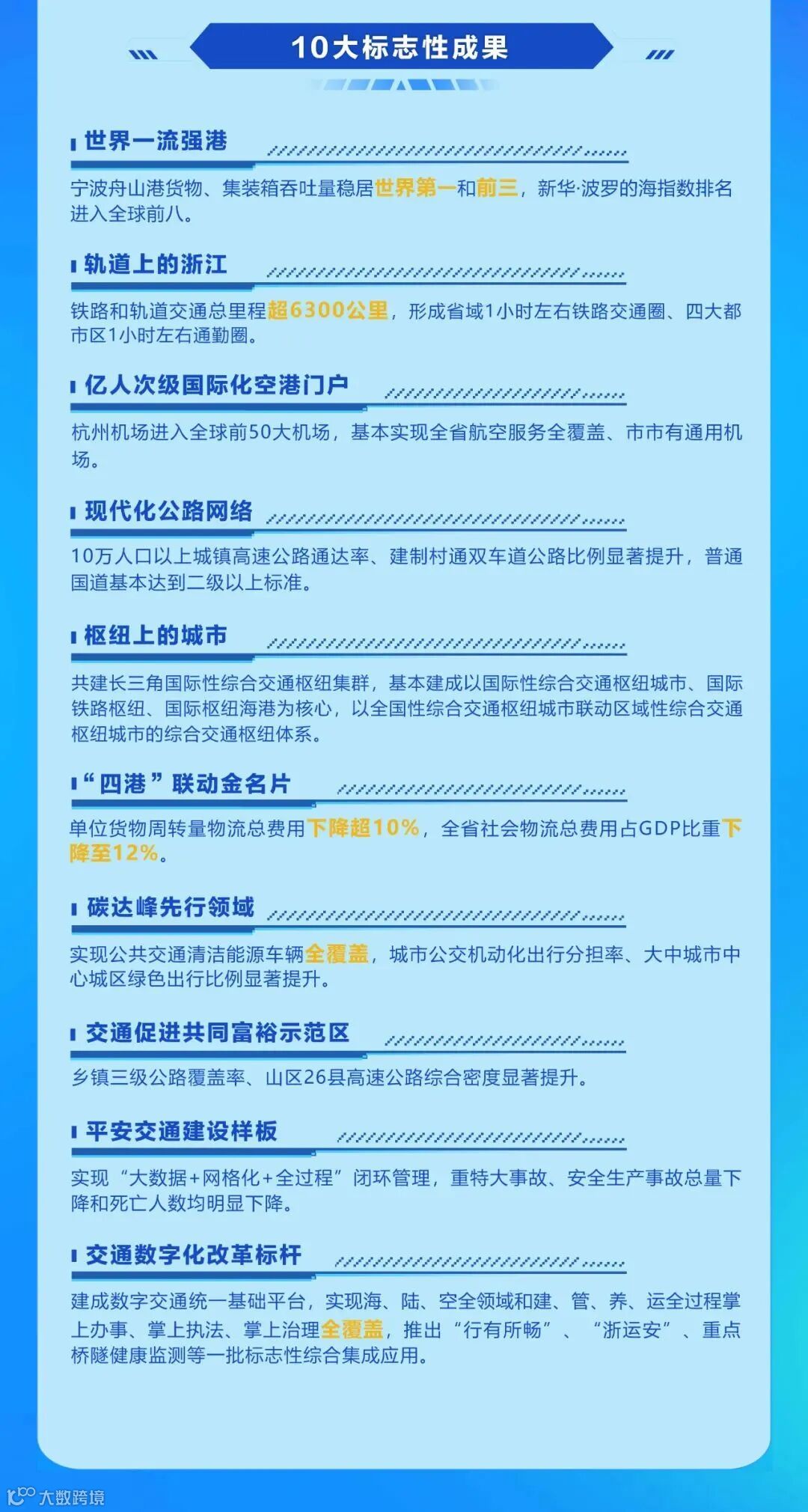 10大标志性成果

世界一流强港

宁波舟山港货物、集装箱吞吐量稳居世界第一和前三，新华·波罗的海指数排名进入全球前八。

轨道上的浙江

铁路和轨道交通总里程超6300公里，形成省域1小时左右铁路交通圈、四大都市区1小时左右通勤圈。

亿人次级国际化空港门户

杭州机场进入全球前50大机场，基本实现全省航空服务全覆盖、市市有通用机场。

现代化公路网络

10万人口以上城镇高速公路通达率、建制村通双车道公路比例显著提升，普通国道基本达到二级以上标准。

枢纽上的城市

共建长三角国际性综合交通枢纽集群，基本建成以国际性综合交通枢纽城市、国际铁路枢纽、国际枢纽海港为核心，以全国性综合交通枢纽城市联动区域性综合交通枢纽城市的综合交通枢纽体系。

“四港”联动金名片

单位货物周转量物流总费用下降超10%，全省社会物流总费用占GDP比重下降至12%。

碳达峰先行领域

实现公共交通清洁能源车辆全覆盖，城市公交机动化出行分担率、大中城市中心城区绿色出行比例显著提升。

交通促进共同富裕示范区

乡镇三级公路覆盖率、山区26县高速公路综合密度显著提升。

平安交通建设样板

实现“大数据+网格化+全过程”闭环管理，重特大事故、安全生产事故总量下降和死亡人数均明显下降。

交通数字化改革标杆

建成数字交通统一基础平台，实现海、陆、空全领域和建、管、养、运全过程掌上办事、掌上执法、掌上治理全覆盖，推出“行有所畅”、“浙运安”、重点桥隧健康监测等一批标志性综合集成应用。

大数跨境